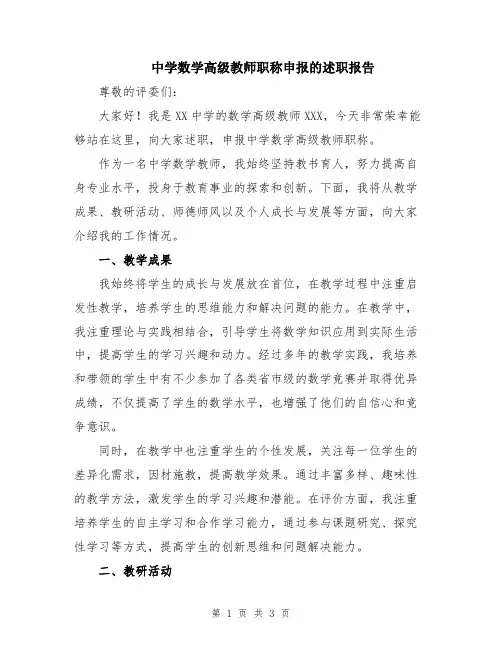 中学数学高级教师职称申报的述职报告

尊敬的评委们:

大家好！我是XX中学的数学高级教师XXX，今天非常荣幸能够站在这里，向大家述职，申报中学数学高级教师职称。

作为一名中学数学教师，我始终坚持教书育人，努力提高自身专业水平，投身于教育事业的探索和创新。下面，我将从教学成果、教研活动、师德师风以及个人成长与发展等方面，向大家介绍我的工作情况。

一、教学成果

我始终将学生的成长与发展放在首位，在教学过程中注重启发性教学，培养学生的思维能力和解决问题的能力。在教学中，我注重理论与实践相结合，引导学生将数学知识应用到实际生活中，提高学生的学习兴趣和动力。经过多年的教学实践，我培养和带领的学生中有不少参加了各类省市级的数学竞赛并取得优异成绩，不仅提高了学生的数学水平，也增强了他们的自信心和竞争意识。

同时，在教学中也注重学生的个性发展，关注每一位学生的差异化需求，因材施教，提高教学效果。通过丰富多样、趣味性的教学方法，激发学生的学习兴趣和潜能。在评价方面，我注重培养学生的自主学习和合作学习能力，通过参与课题研究、探究性学习等方式，提高学生的创新思维和问题解决能力。

二、教研活动

第 1 页 共 3 页